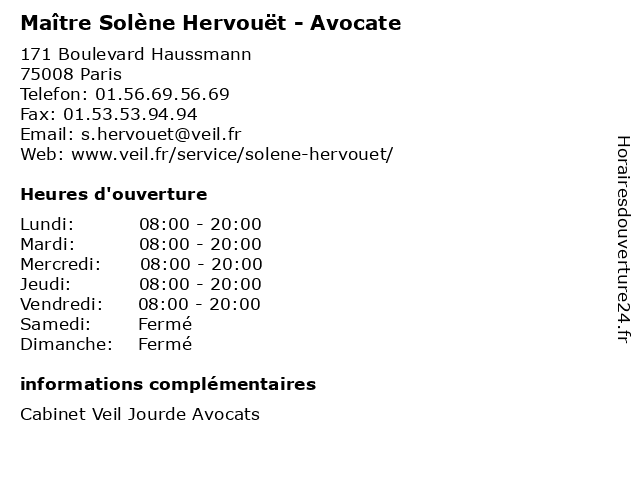 Maître Solène Hervouët - Avocate

171 Boulevard Haussmann
75008 Paris
Telefon: 01.56.69.56.69
Fax: 01.53.53.94.94
Email: s.hervouet@veil.fr
Web: www.veil.fr/service/solene-hervouet/

Heures d'ouverture

| | |
|---|---|
| Lundi: | 08:00 - 20:00 |
| Mardi: | 08:00 - 20:00 |
| Mercredi: | 08:00 - 20:00 |
| Jeudi: | 08:00 - 20:00 |
| Vendredi: | 08:00 - 20:00 |
| Samedi: | Fermé |
| Dimanche: | Fermé |

informations complémentaires

Cabinet Veil Jourde Avocats

Horairesdouverture24.fr